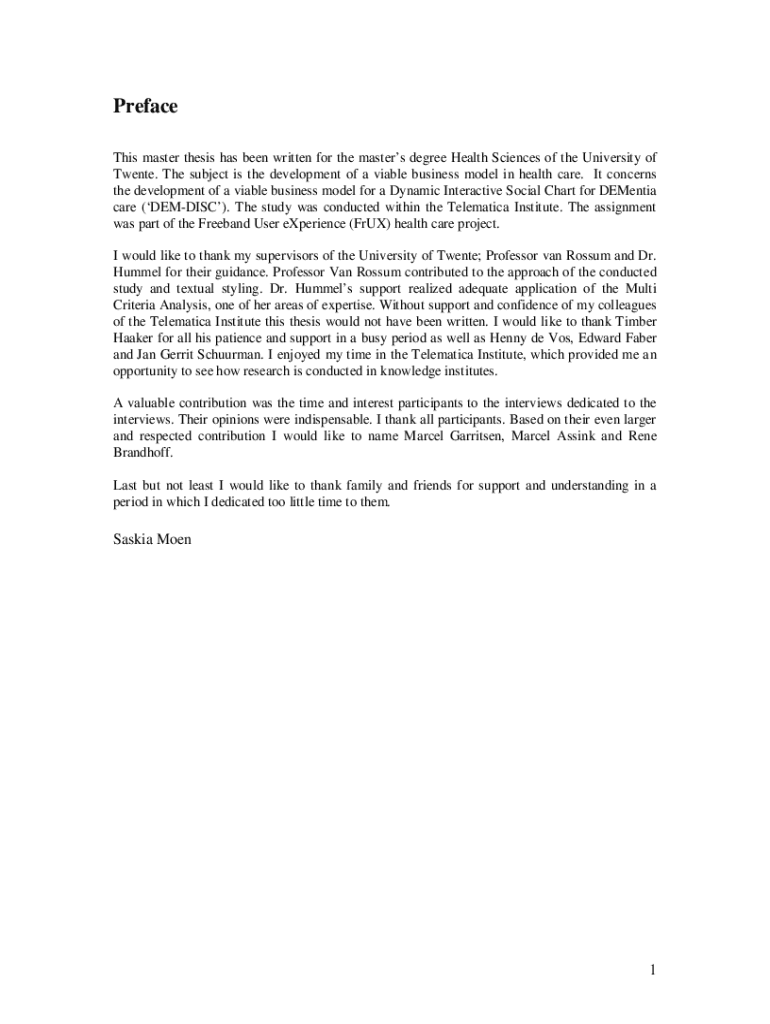 Preface

This master thesis has been written for the master's degree Health Sciences of the University of Twente. The subject is the development of a viable business model in health care. It concerns the development of a viable business model for a Dynamic Interactive Social Chart for DEMentia care ('DEM-DISC'). The study was conducted within the Telematica Institute. The assignment was part of the Freeband User eXperience (FrUX) health care project.

I would like to thank my supervisors of the University of Twente; Professor van Rossum and Dr. Hummel for their guidance. Professor Van Rossum contributed to the approach of the conducted study and textual styling. Dr. Hummel's support realized adequate application of the Multi Criteria Analysis, one of her areas of expertise. Without support and confidence of my colleagues of the Telematica Institute this thesis would not have been written. I would like to thank Timber Haaker for all his patience and support in a busy period as well as Henny de Vos, Edward Faber and Jan Gerrit Schuurman. I enjoyed my time in the Telematica Institute, which provided me an opportunity to see how research is conducted in knowledge institutes.

A valuable contribution was the time and interest participants to the interviews dedicated to the interviews. Their opinions were indispensable. I thank all participants. Based on their even larger and respected contribution I would like to name Marcel Garritsen, Marcel Assink and Rene Brandhoff.

Last but not least I would like to thank family and friends for support and understanding in a period in which I dedicated too little time to them.

Saskia Moen

1